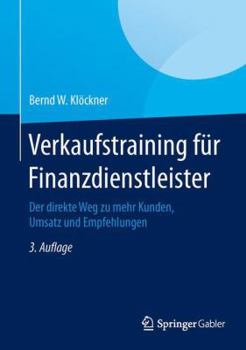 Bernd W. Klöckner

Verkaufstraining für Finanzdienstleister

Der direkte Weg zu mehr Kunden, Umsatz und Empfehlungen

3. Auflage

Springer Gabler